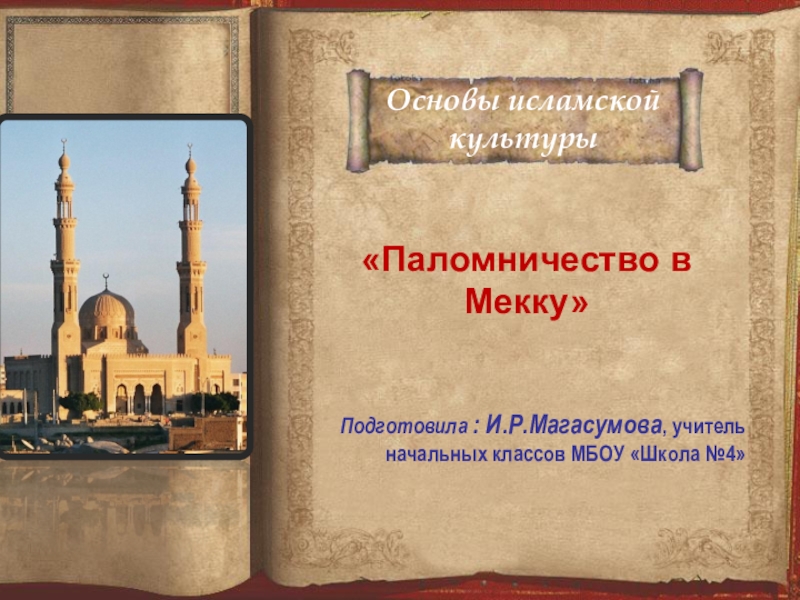 Основы исламской культуры

«Паломничество в Мекку»

Подготовила : И.Р.Магасумова, учитель начальных классов МБОУ «Школа №4»